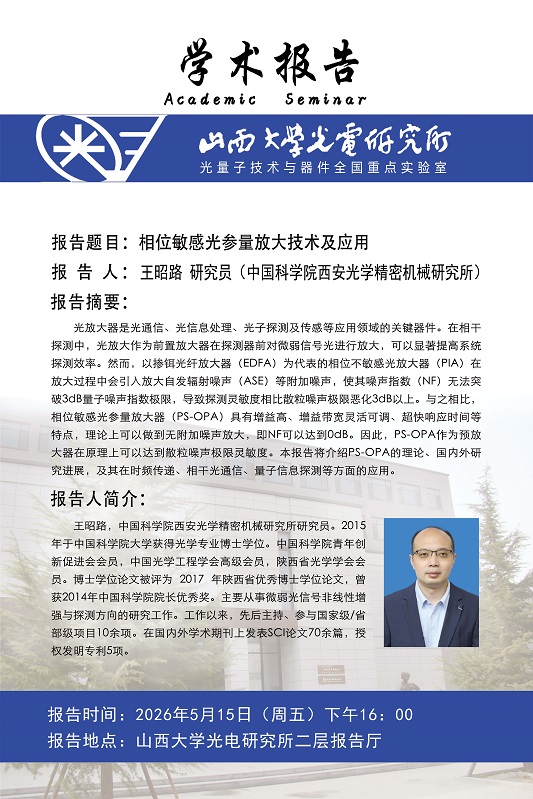 学术报告
Academic Seminar

山西大学光電研究所
光量子技术与器件全国重点实验室

报告题目：相位敏感光参量放大技术及应用
报 告 人：王昭路 研究员（中国科学院西安光学精密机械研究所）
报告摘要：

光放大器是光通信、光信息处理、光子探测及传感等应用领域的关键器件。在相干探测中，光放大作为前置放大器在探测器前对微弱信号光进行放大，可以显著提高系统探测效率。然而，以掺铒光纤放大器（EDFA）为代表的相位不敏感光放大器（PIA）在放大过程中会引入放大自发辐射噪声（ASE）等附加噪声，使其噪声指数（NF）无法突破3dB量子噪声指数极限，导致探测灵敏度相比散粒噪声极限恶化3dB以上。与之相比，相位敏感光参量放大器（PS-OPA）具有增益高、增益带宽灵活可调、超快响应时间等特点，理论上可以做到无附加噪声放大，即NF可以达到0dB。因此，PS-OPA作为预放大器在原理上可以达到散粒噪声极限灵敏度。本报告将介绍PS-OPA的理论、国内外研究进展，及其在时频传递、相干光通信、量子信息探测等方面的应用。

报告人简介：

王昭路，中国科学院西安光学精密机械研究所研究员。2015年于中国科学院大学获得光学专业博士学位。中国科学院青年创新促进会会员，中国光学工程学会高级会员，陕西省光学学会会员。博士学位论文被评为 2017 年陕西省优秀博士学位论文，曾获2014年中国科学院院长优秀奖。主要从事微弱光信号非线性增强与探测方向的研究工作。工作以来，先后主持、参与国家级/省部级项目10余项。在国内外学术期刊上发表SCI论文70余篇，授权发明专利5项。

报告时间：2026年5月15日（周五）下午16：00
报告地点：山西大学光电研究所二层报告厅